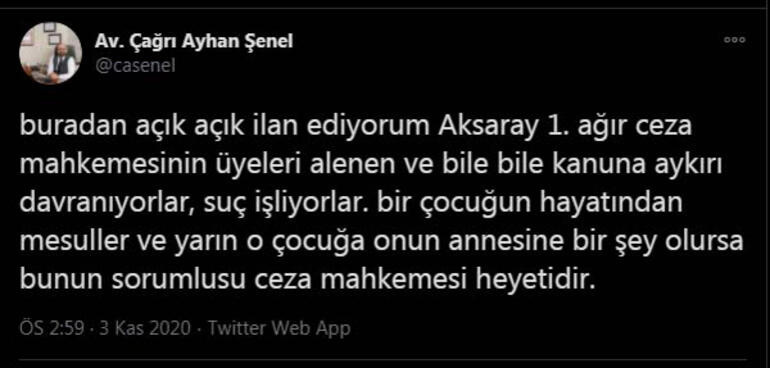 Av. Çağrı Ayhan Şenel
@casenel

buradan açık açık ilan ediyorum Aksaray 1. ağır ceza mahkemesinin üyeleri alenen ve bile bile kanuna aykırı davranıyorlar, suç işliyorlar. bir çocuğun hayatından mesuller ve yarın o çocuğa onun annesine bir şey olursa bunun sorumlusu ceza mahkemesi heyetidir.

ÖS 2:59 · 3 Kas 2020 · Twitter Web App